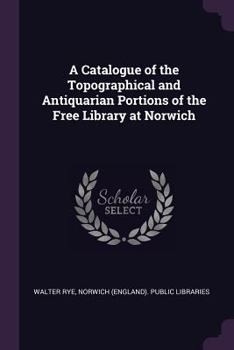 A Catalogue of the Topographical and Antiquarian Portions of the Free Library at Norwich

Scholar SELECT

WALTER RYE, NORWICH (ENGLAND). PUBLIC LIBRARIES